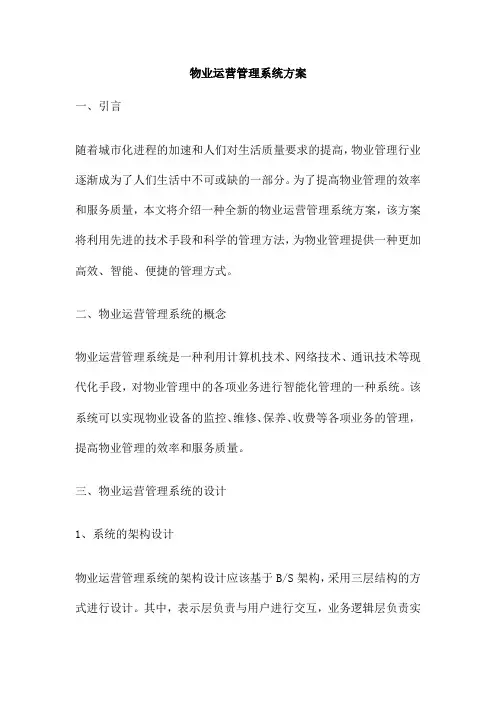 物业运营管理系统方案

一、引言

随着城市化进程的加速和人们对生活质量要求的提高，物业管理行业逐渐成为了人们生活中不可或缺的一部分。为了提高物业管理的效率和服务质量，本文将介绍一种全新的物业运营管理系统方案，该方案将利用先进的技术手段和科学的管理方法，为物业管理提供一种更加高效、智能、便捷的管理方式。

二、物业运营管理系统的概念

物业运营管理系统是一种利用计算机技术、网络技术、通讯技术等现代化手段，对物业管理中的各项业务进行智能化管理的一种系统。该系统可以实现物业设备的监控、维修、保养、收费等各项业务的管理，提高物业管理的效率和服务质量。

三、物业运营管理系统的设计

1、系统的架构设计

物业运营管理系统的架构设计应该基于 B/S 架构，采用三层结构的方式进行设计。其中，表示层负责与用户进行交互，业务逻辑层负责实